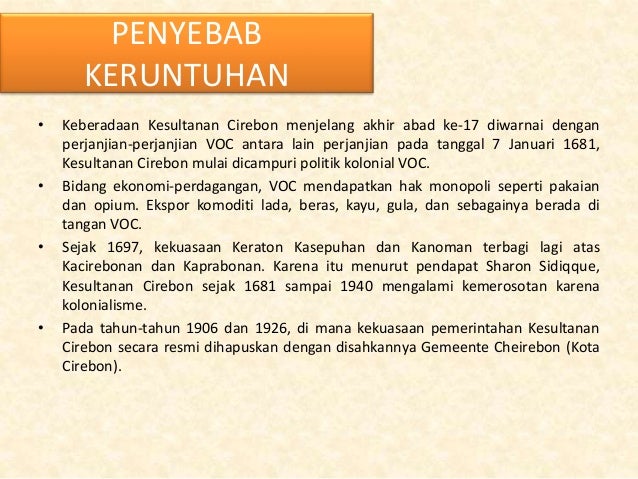 PENYEBAB KERUNTUHAN

• Keberadaan Kesultanan Cirebon menjelang akhir abad ke-17 diwarnai dengan perjanjian-perjanjian VOC antara lain perjanjian pada tanggal 7 Januari 1681, Kesultanan Cirebon mulai dicampuri politik kolonial VOC.

• Bidang ekonomi-perdagangan, VOC mendapatkan hak monopoli seperti pakaian dan opium. Ekspor komoditi lada, beras, kayu, gula, dan sebagainya berada di tangan VOC.

• Sejak 1697, kekuasaan Keraton Kasepuhan dan Kanoman terbagi lagi atas Kacirebonan dan Kaprabonan. Karena itu menurut pendapat Sharon Sidiqque, Kesultanan Cirebon sejak 1681 sampai 1940 mengalami kemerosotan karena kolonialisme.

• Pada tahun-tahun 1906 dan 1926, di mana kekuasaan pemerintahan Kesultanan Cirebon secara resmi dihapuskan dengan disahkannya Gemeente Cheirebon (Kota Cirebon).